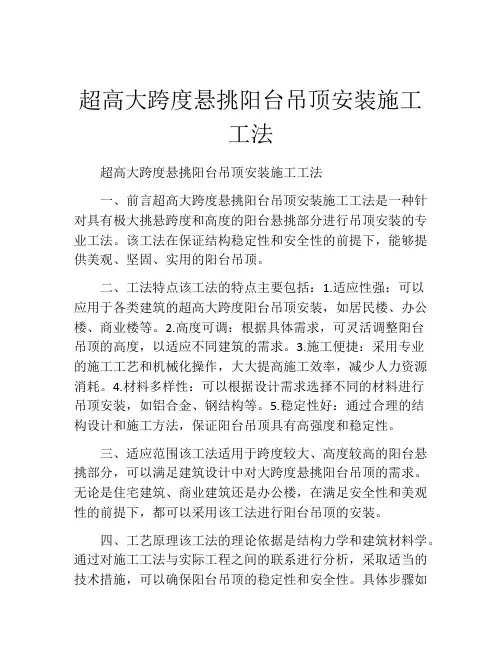 超高大跨度悬挑阳台吊顶安装施工工法

超高大跨度悬挑阳台吊顶安装施工工法

一、前言超高大跨度悬挑阳台吊顶安装施工工法是一种针对具有极大挑悬跨度和高度的阳台悬挑部分进行吊顶安装的专业工法。该工法在保证结构稳定性和安全性的前提下，能够提供美观、坚固、实用的阳台吊顶。

二、工法特点该工法的特点主要包括：1.适应性强：可以应用于各类建筑的超高大跨度阳台吊顶安装，如居民楼、办公楼、商业楼等。2.高度可调：根据具体需求，可灵活调整阳台吊顶的高度，以适应不同建筑的需求。3.施工便捷：采用专业的施工工艺和机械化操作，大大提高施工效率，减少人力资源消耗。4.材料多样性：可以根据设计需求选择不同的材料进行吊顶安装，如铝合金、钢结构等。5.稳定性好：通过合理的结构设计和施工方法，保证阳台吊顶具有高强度和稳定性。

三、适应范围该工法适用于跨度较大、高度较高的阳台悬挑部分，可以满足建筑设计中对大跨度悬挑阳台吊顶的需求。无论是住宅建筑、商业建筑还是办公楼，在满足安全性和美观性的前提下，都可以采用该工法进行阳台吊顶的安装。

四、工艺原理该工法的理论依据是结构力学和建筑材料学。通过对施工工法与实际工程之间的联系进行分析，采取适当的技术措施，可以确保阳台吊顶的稳定性和安全性。具体步骤如